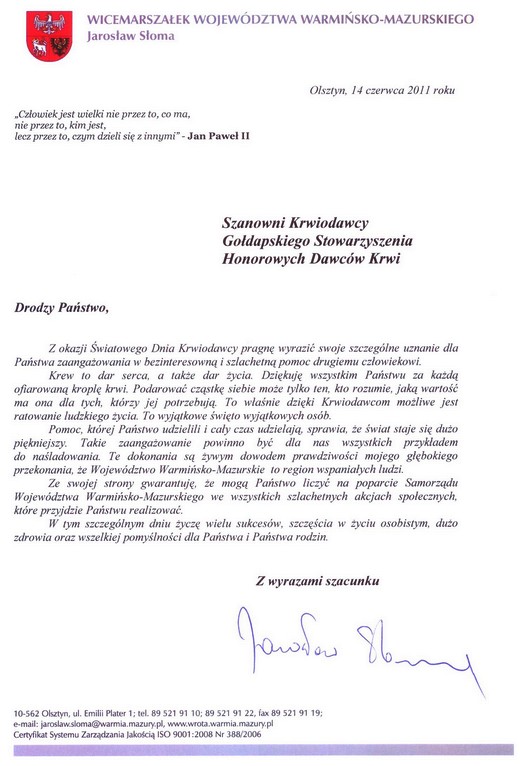 WICEMARSZAŁEK WOJEWÓDZTWA WARMIŃSKO-MAZURSKIEGO
Jarosław Słoma

Olsztyn, 14 czerwca 2011 roku

„Człowiek jest wielki nie przez to, co ma, nie przez to, kim jest, lecz przez to, czym dzieli się z innymi" - Jan Paweł II

Szanowni Krwiodawcy
Gołdapskiego Stowarzyszenia
Honorowych Dawców Krwi

Drodzy Państwo,

Z okazji Światowego Dnia Krwiodawcy pragnę wyrazić swoje szczególne uznanie dla Państwa zaangażowania w bezinteresowną i szlachetną pomoc drugiemu człowiekowi.

Krew to dar serca, a także dar życia. Dziękuję wszystkim Państwu za każdą ofiarowaną kroplę krwi. Podarować cząstkę siebie może tylko ten, kto rozumie, jaką wartość ma ona dla tych, którzy jej potrzebują. To właśnie dzięki Krwiodawcom możliwe jest ratowanie ludzkiego życia. To wyjątkowe święto wyjątkowych osób.

Pomoc, której Państwo udzielili i cały czas udzielają, sprawia, że świat staje się dużo piękniejszy. Takie zaangażowanie powinno być dla nas wszystkich przykładem do naśladowania. Te dokonania są żywym dowodem prawdziwości mojego głębokiego przekonania, że Województwo Warmińsko-Mazurskie to region wspaniałych ludzi.

Ze swojej strony gwarantuję, że mogą Państwo liczyć na poparcie Samorządu Województwa Warmińsko-Mazurskiego we wszystkich szlachetnych akcjach społecznych, które przyjdzie Państwu realizować.

W tym szczególnym dniu życzę wielu sukcesów, szczęścia w życiu osobistym, dużo zdrowia oraz wszelkiej pomyślności dla Państwa i Państwa rodzin.

Z wyrazami szacunku

Jarosław Słoma

10-562 Olsztyn, ul. Emilii Plater 1; tel. 89 521 91 10; 89 521 91 22, fax 89 521 91 19;
e-mail: jaroslaw.sloma@warmia.mazury.pl, www.wrota.warmia.mazury.pl
Certyfikat Systemu Zarządzania Jakością ISO 9001:2008 Nr 388/2006